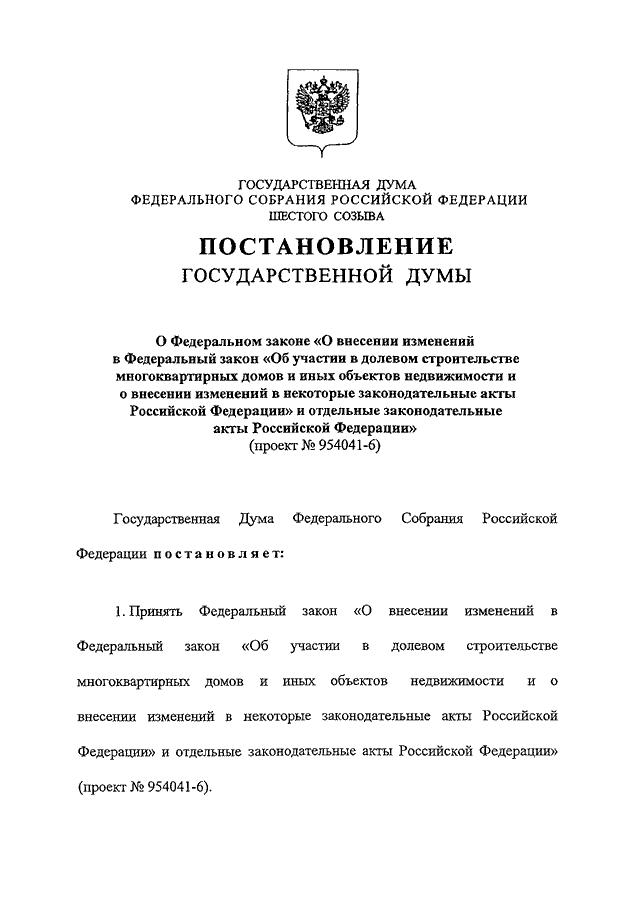 ГОСУДАРСТВЕННАЯ ДУМА
ФЕДЕРАЛЬНОГО СОБРАНИЯ РОССИЙСКОЙ ФЕДЕРАЦИИ
ШЕСТОГО СОЗЫВА

ПОСТАНОВЛЕНИЕ
ГОСУДАРСТВЕННОЙ ДУМЫ

О Федеральном законе «О внесении изменений в Федеральный закон «Об участии в долевом строительстве многоквартирных домов и иных объектов недвижимости и о внесении изменений в некоторые законодательные акты Российской Федерации» и отдельные законодательные акты Российской Федерации»
(проект № 954041-6)

Государственная Дума Федерального Собрания Российской Федерации постановляет:

1. Принять Федеральный закон «О внесении изменений в Федеральный закон «Об участии в долевом строительстве многоквартирных домов и иных объектов недвижимости и о внесении изменений в некоторые законодательные акты Российской Федерации» и отдельные законодательные акты Российской Федерации» (проект № 954041-6).